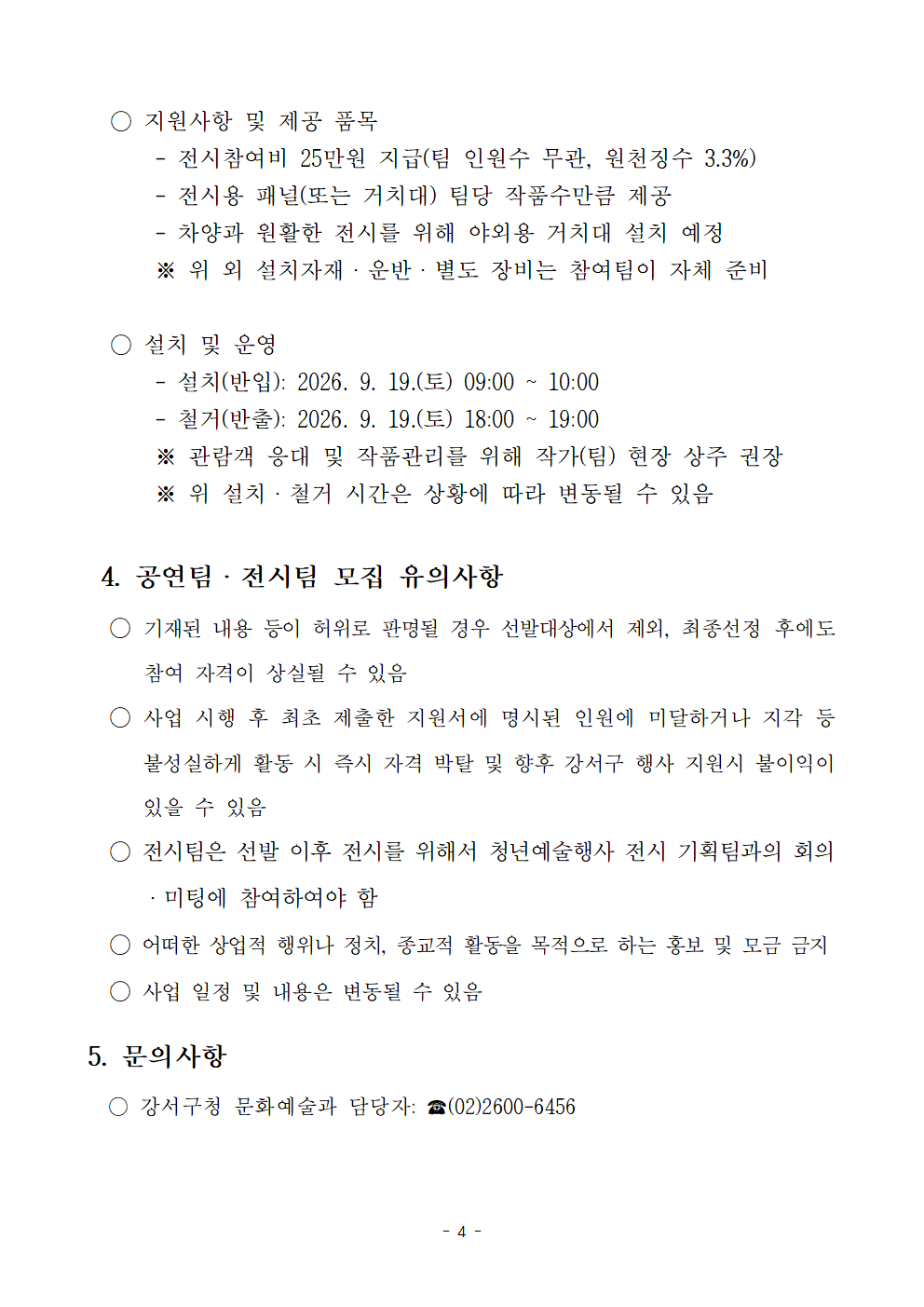 ○ 지원사항 및 제공 품목
- 전시참여비 25만원 지급(팀 인원수 무관, 원천징수 3.3%)
- 전시용 패널(또는 거치대) 팀당 작품수만큼 제공
- 차양과 원활한 전시를 위해 야외용 거치대 설치 예정
※ 위 외 설치자재 · 운반 · 별도 장비는 참여팀이 자체 준비

○ 설치 및 운영
- 설치(반입): 2026. 9. 19.(토) 09:00 ~ 10:00
- 철거(반출): 2026. 9. 19.(토) 18:00 ~ 19:00
※ 관람객 응대 및 작품관리를 위해 작가(팀) 현장 상주 권장
※ 위 설치 · 철거 시간은 상황에 따라 변동될 수 있음

4. 공연팀 · 전시팀 모집 유의사항
○ 기재된 내용 등이 허위로 판명될 경우 선발대상에서 제외, 최종선정 후에도 참여 자격이 상실될 수 있음
○ 사업 시행 후 최초 제출한 지원서에 명시된 인원에 미달하거나 지각 등 불성실하게 활동 시 즉시 자격 박탈 및 향후 강서구 행사 지원시 불이익이 있을 수 있음
○ 전시팀은 선발 이후 전시를 위해서 청년예술행사 전시 기획팀과의 회의 · 미팅에 참여하여야 함
○ 어떠한 상업적 행위나 정치, 종교적 활동을 목적으로 하는 홍보 및 모금 금지
○ 사업 일정 및 내용은 변동될 수 있음

5. 문의사항
○ 강서구청 문화예술과 담당자: ☎(02)2600-6456

- 4 -